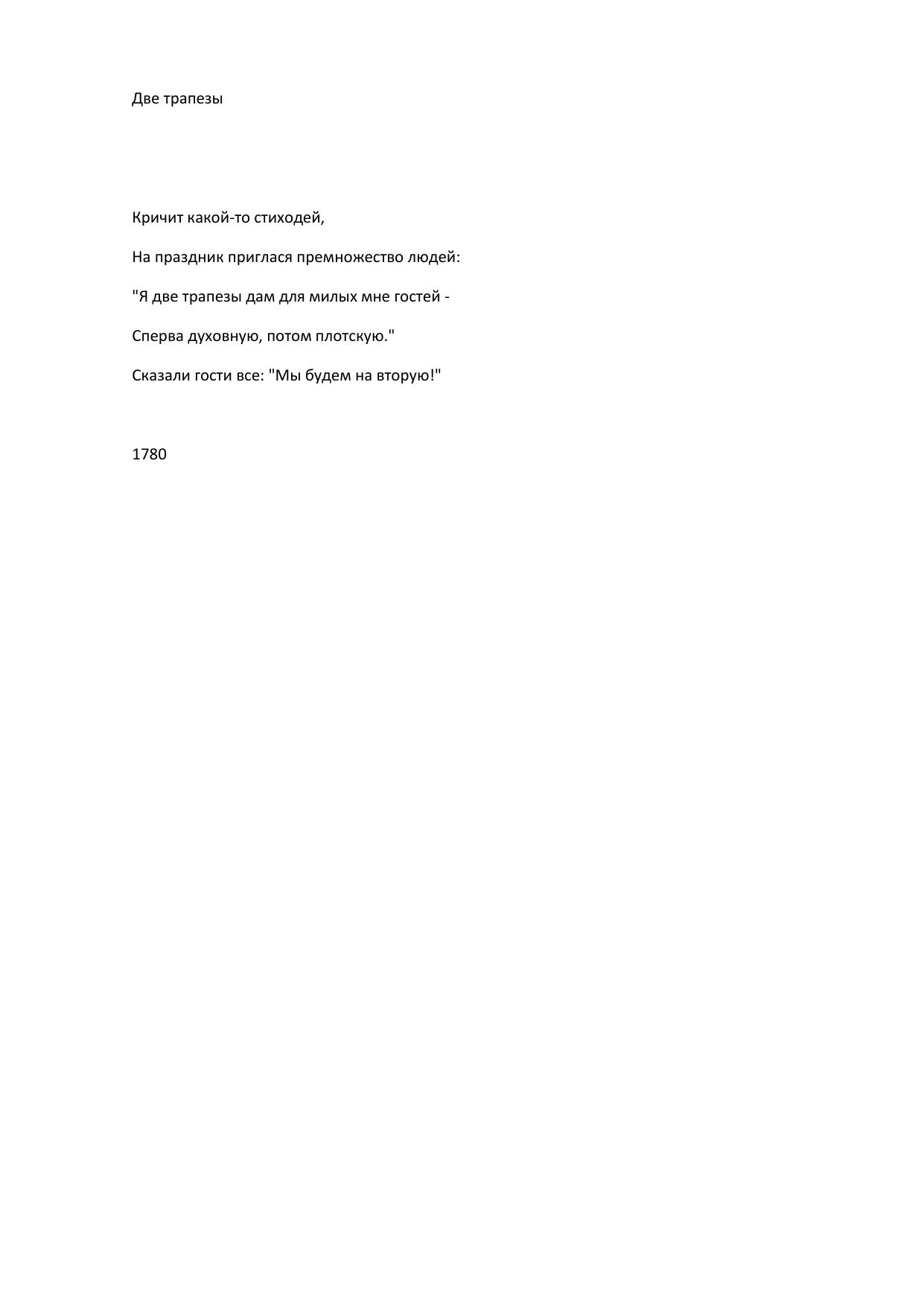 Две трапезы

Кричит какой-то стиходей,

На праздник приглася премножество людей:

"Я две трапезы дам для милых мне гостей -

Сперва духовную, потом плотскую."

Сказали гости все: "Мы будем на вторую!"

1780